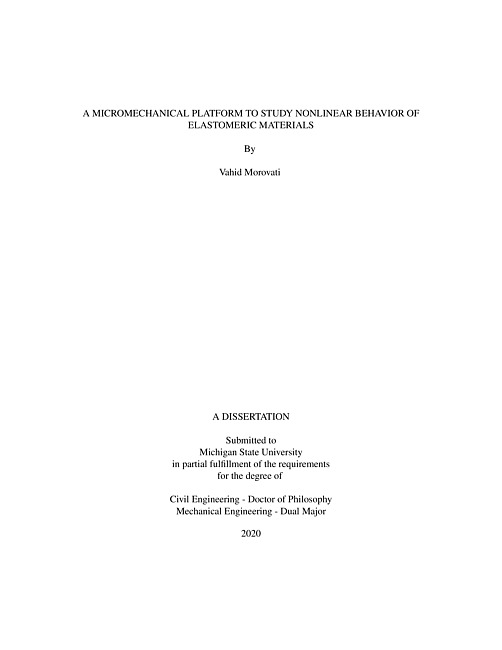 A MICROMECHANICAL PLATFORM TO STUDY NONLINEAR BEHAVIOR OF ELASTOMERIC MATERIALS

By

Vahid Morovati

A DISSERTATION

Submitted to
Michigan State University
in partial fulfillment of the requirements
for the degree of

Civil Engineering - Doctor of Philosophy
Mechanical Engineering - Dual Major

2020